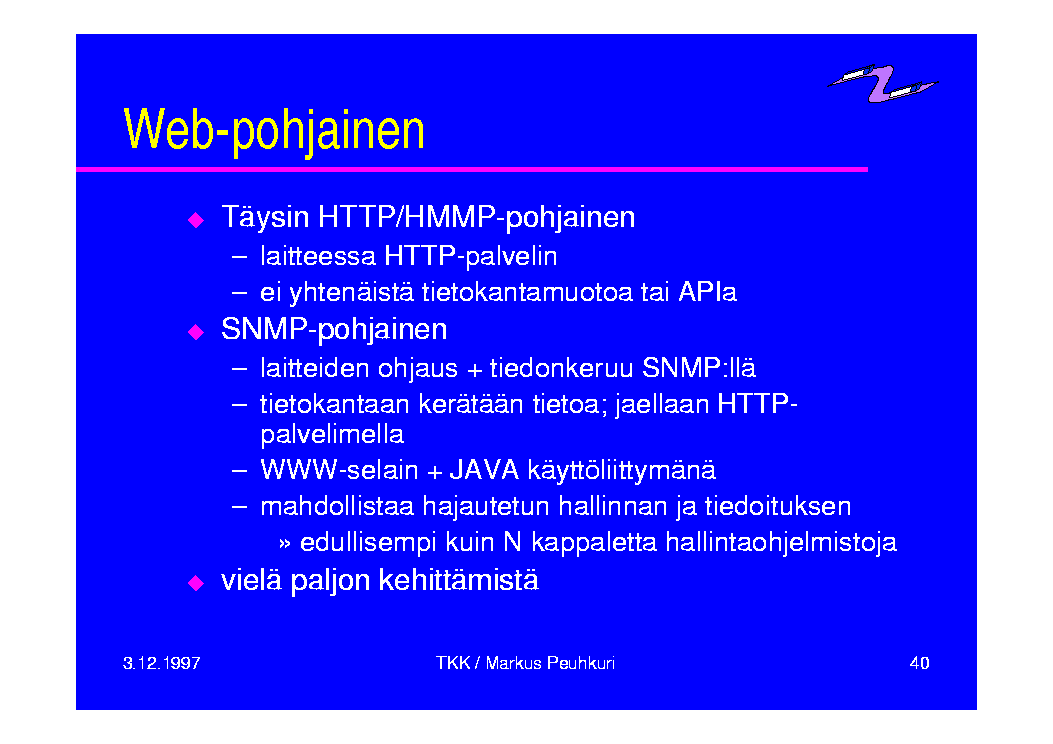 Web-pohjainen

◆ Täysin HTTP/HMMP-pohjainen
– laitteessa HTTP-palvelin
– ei yhtenäistä tietokantamuotoa tai APIa
◆ SNMP-pohjainen
– laitteiden ohjaus + tiedonkeruu SNMP:llä
– tietokantaan kerätään tietoa; jaellaan HTTP-palvelimella
– WWW-selain + JAVA käyttöliittymänä
– mahdollistaa hajautetun hallinnan ja tiedoituksen
» edullisempi kuin N kappaletta hallintaohjelmistoja
◆ vielä paljon kehittämistä

3.12.1997 TKK / Markus Peuhkuri 40